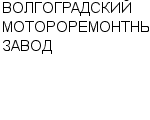 ВОЛГОГРАДСКИЙ МОТОРОРЕМОНТНЬ
ЗАВОД